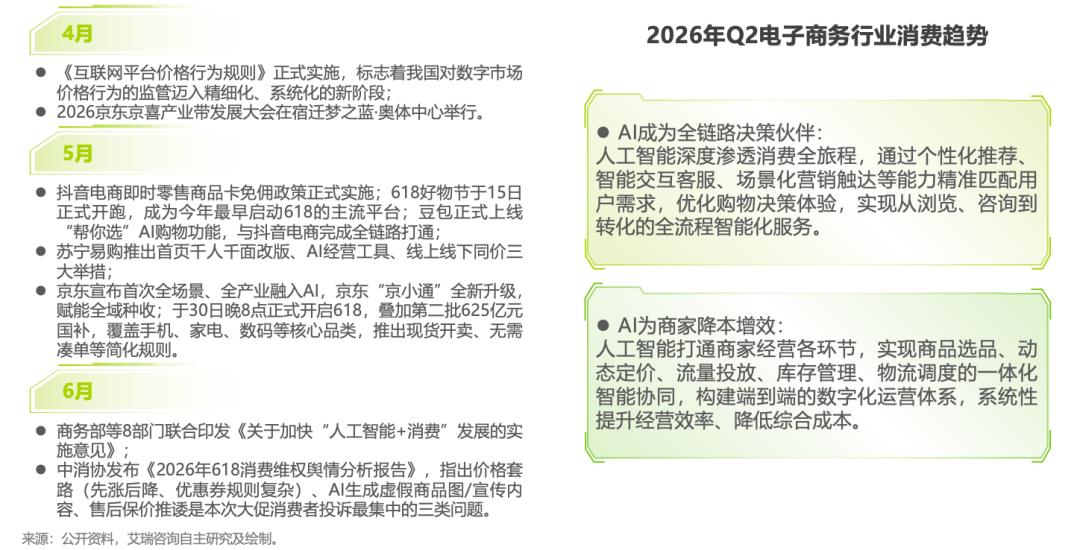 4月

• 《互联网平台价格行为规则》正式实施，标志着我国对数字市场价格行为的监管迈入精细化、系统化的新阶段；
• 2026京东京喜产业带发展大会在宿迁梦之蓝·奥体中心举行。

5月

• 抖音电商即时零售商品卡免佣政策正式实施；618好物节于15日正式开跑，成为今年最早启动618的主流平台；豆包正式上线“帮你选”AI购物功能，与抖音电商完成全链路打通；
• 苏宁易购推出首页千人千面改版、AI经营工具、线上线下同价三大举措；
• 京东宣布首次全场景、全产业融入AI，京东“京小通”全新升级，赋能全域种收；于30日晚8点正式开启618，叠加第二批625亿元国补，覆盖手机、家电、数码等核心品类，推出现货开卖、无需凑单等简化规则。

6月

• 商务部等8部门联合印发《关于加快“人工智能+消费”发展的实施意见》；
• 中消协发布《2026年618消费维权舆情分析报告》，指出价格套路（先涨后降、优惠券规则复杂）、AI生成虚假商品图/宣传内容、售后保价推诿是本次大促消费者投诉最集中的三类问题。

来源：公开资料，艾瑞咨询自主研究及绘制。

2026年Q2电子商务行业消费趋势

• AI成为全链路决策伙伴：
人工智能深度渗透消费全旅程，通过个性化推荐、智能交互客服、场景化营销触达等能力精准匹配用户需求，优化购物决策体验，实现从浏览、咨询到转化的全流程智能化服务。

• AI为商家降本增效：
人工智能打通商家经营各环节，实现商品选品、动态定价、流量投放、库存管理、物流调度的一体化智能协同，构建端到端的数字化运营体系，系统性提升经营效率、降低综合成本。